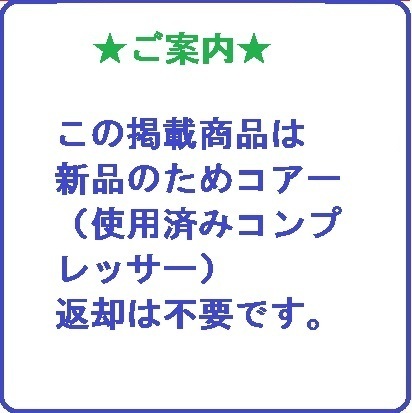 ★ご案内★

この掲載商品は新品のためコアー（使用済みコンプレッサー）返却は不要です。